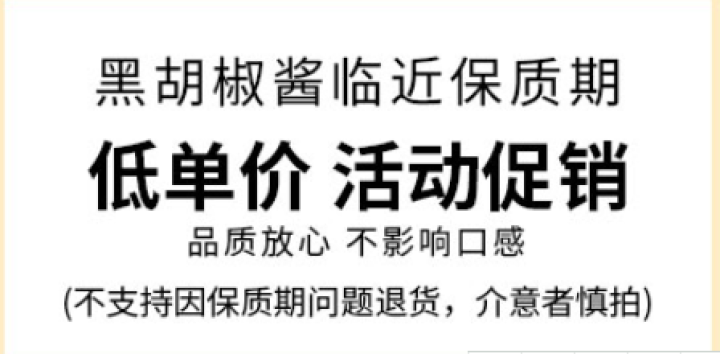 黑胡椒酱临近保质期

低单价 活动促销

品质放心 不影响口感

(不支持因保质期问题退货，介意者慎拍)